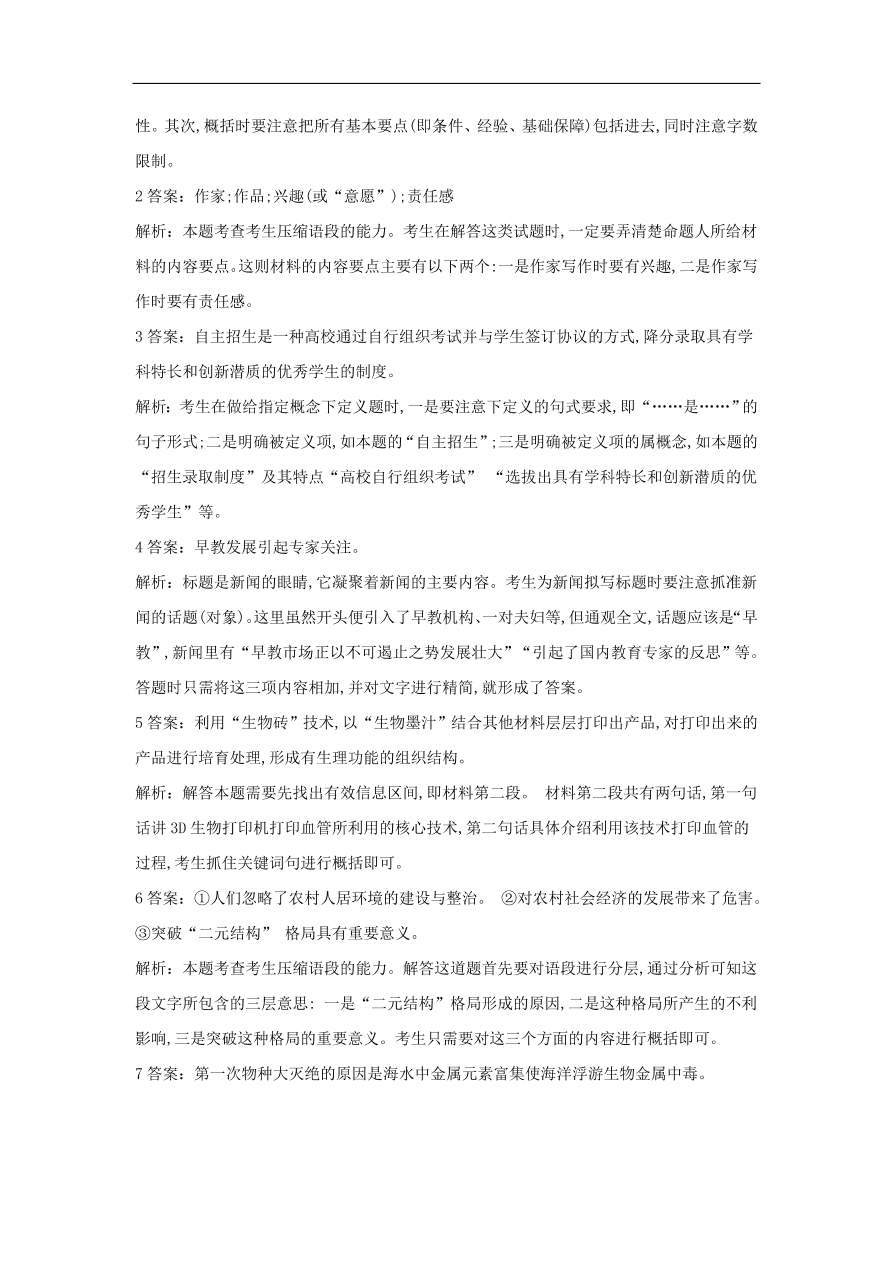 性。其次,概括时要注意把所有基本要点(即条件、经验、基础保障)包括进去,同时注意字数限制。

2 答案:作家;作品;兴趣(或“意愿”);责任感

解析:本题考查考生压缩语段的能力。考生在解答这类试题时,一定要弄清楚命题人所给材料的内容要点。这则材料的内容要点主要有以下两个:一是作家写作时要有兴趣,二是作家写作时要有责任感。

3 答案:自主招生是一种高校通过自行组织考试并与学生签订协议的方式,降分录取具有学科特长和创新潜质的优秀学生的制度。

解析:考生在做给指定概念下定义题时,一是要注意下定义的句式要求,即“……是……”的句子形式;二是明确被定义项,如本题的“自主招生”;三是明确被定义项的属概念,如本题的“招生录取制度”及其特点“高校自行组织考试” “选拔出具有学科特长和创新潜质的优秀学生”等。

4 答案:早教发展引起专家关注。

解析:标题是新闻的眼睛,它凝聚着新闻的主要内容。考生为新闻拟写标题时要注意抓准新闻的话题(对象)。这里虽然开头便引入了早教机构、一对夫妇等,但通观全文,话题应该是“早教”,新闻里有“早教市场正以不可遏止之势发展壮大”“引起了国内教育专家的反思”等。答题时只需将这三项内容相加,并对文字进行精简,就形成了答案。

5 答案:利用“生物砖”技术,以“生物墨汁”结合其他材料层层打印出产品,对打印出来的产品进行培育处理,形成有生理功能的组织结构。

解析:解答本题需要先找出有效信息区间,即材料第二段。 材料第二段共有两句话,第一句话讲 3D 生物打印机打印血管所利用的核心技术,第二句话具体介绍利用该技术打印血管的过程,考生抓住关键词句进行概括即可。

6 答案:①人们忽略了农村人居环境的建设与整治。 ②对农村社会经济的发展带来了危害。③突破“二元结构” 格局具有重要意义。

解析:本题考查考生压缩语段的能力。解答这道题首先要对语段进行分层,通过分析可知这段文字所包含的三层意思:一是“二元结构”格局形成的原因,二是这种格局所产生的不利影响,三是突破这种格局的重要意义。考生只需要对这三个方面的内容进行概括即可。

7 答案:第一次物种大灭绝的原因是海水中金属元素富集使海洋浮游生物金属中毒。